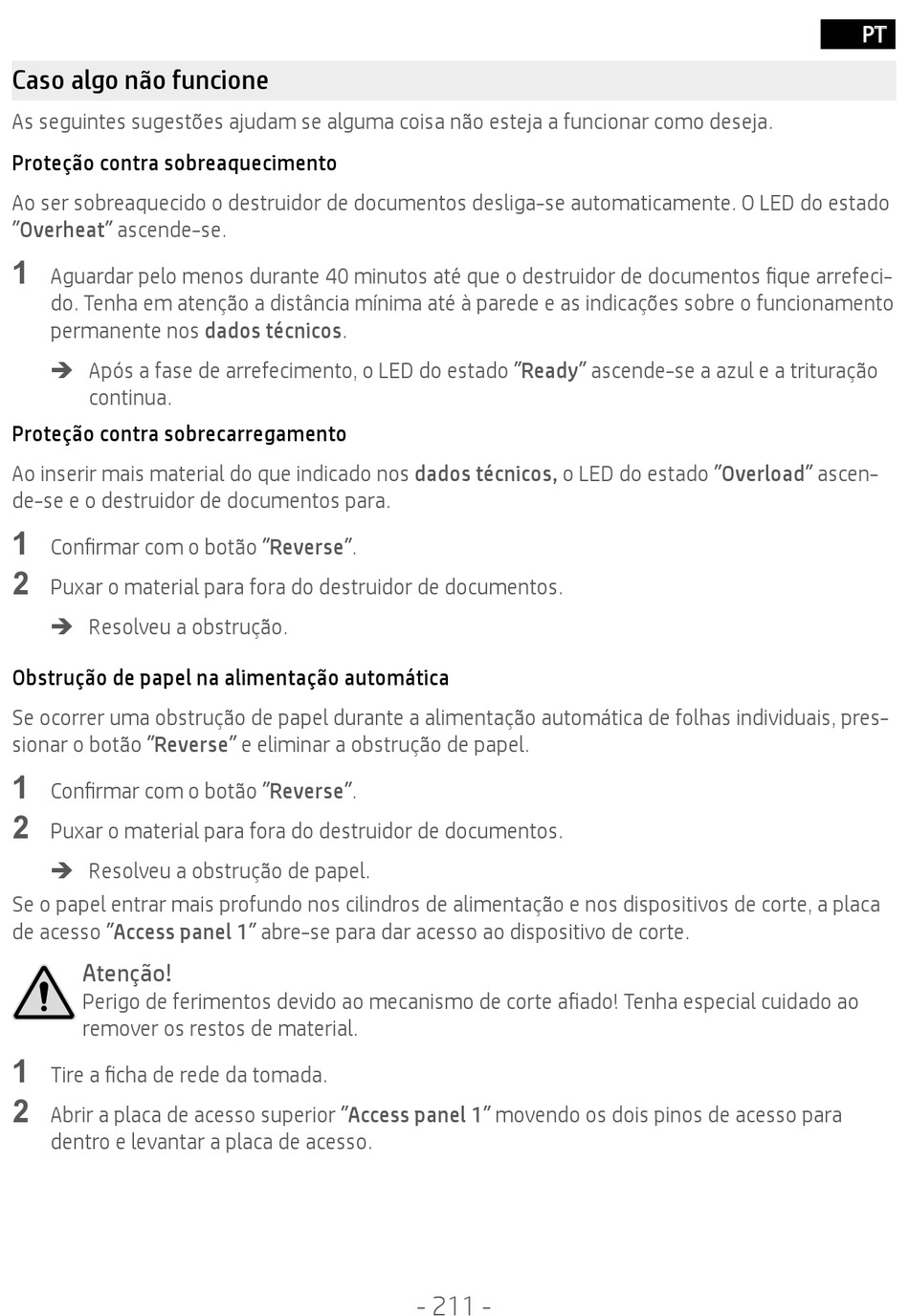 PT

Caso algo não funcione

As seguintes sugestões ajudam se alguma coisa não esteja a funcionar como deseja.

Proteção contra sobreaquecimento

Ao ser sobreaquecido o destruidor de documentos desliga-se automaticamente. O LED do estado "Overheat" ascende-se.

1 Aguardar pelo menos durante 40 minutos até que o destruidor de documentos fique arrefecido. Tenha em atenção a distância mínima até à parede e as indicações sobre o funcionamento permanente nos dados técnicos.

➔ Após a fase de arrefecimento, o LED do estado "Ready" ascende-se a azul e a trituração continua.

Proteção contra sobrecarregamento

Ao inserir mais material do que indicado nos dados técnicos, o LED do estado "Overload" ascende-se e o destruidor de documentos para.

1 Confirmar com o botão "Reverse".

2 Puxar o material para fora do destruidor de documentos.

➔ Resolveu a obstrução.

Obstrução de papel na alimentação automática

Se ocorrer uma obstrução de papel durante a alimentação automática de folhas individuais, pressionar o botão "Reverse" e eliminar a obstrução de papel.

1 Confirmar com o botão "Reverse".

2 Puxar o material para fora do destruidor de documentos.

➔ Resolveu a obstrução de papel.

Se o papel entrar mais profundo nos cilindros de alimentação e nos dispositivos de corte, a placa de acesso "Access panel 1" abre-se para dar acesso ao dispositivo de corte.

Atenção!
Perigo de ferimentos devido ao mecanismo de corte afiado! Tenha especial cuidado ao remover os restos de material.

1 Tire a ficha de rede da tomada.

2 Abrir a placa de acesso superior "Access panel 1" movendo os dois pinos de acesso para dentro e levantar a placa de acesso.

- 211 -